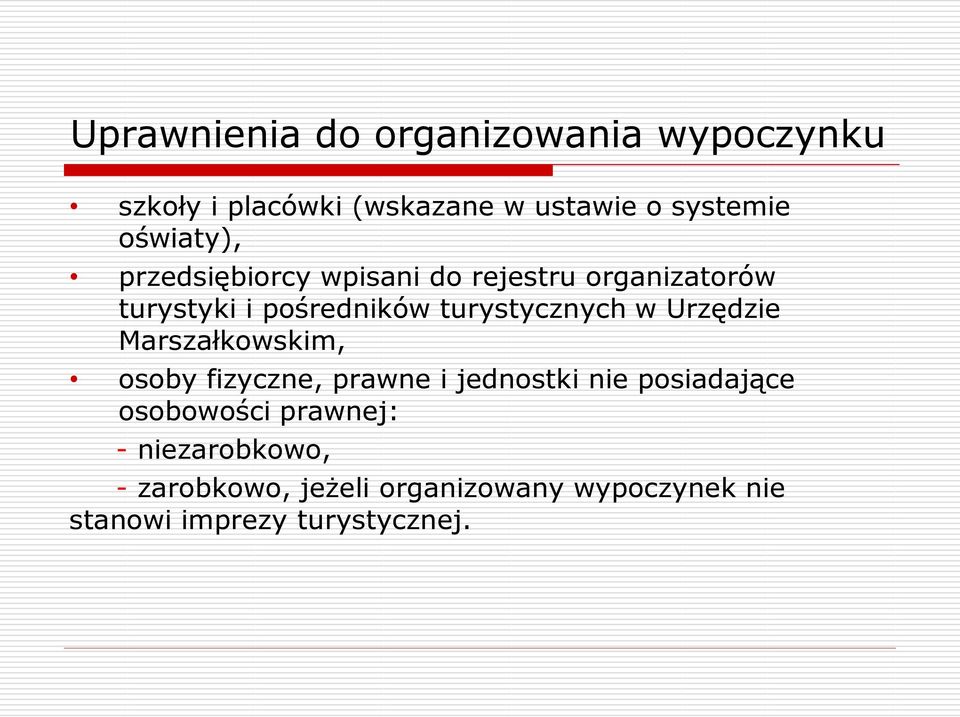 Uprawnienia do organizowania wypoczynku

• szkoły i placówki (wskazane w ustawie o systemie oświaty),
• przedsiębiorcy wpisani do rejestru organizatorów turystyki i pośredników turystycznych w Urzędzie Marszałkowskim,
• osoby fizyczne, prawne i jednostki nie posiadające osobowości prawnej:
- niezarobkowo,
- zarobkowo, jeżeli organizowany wypoczynek nie stanowi imprezy turystycznej.